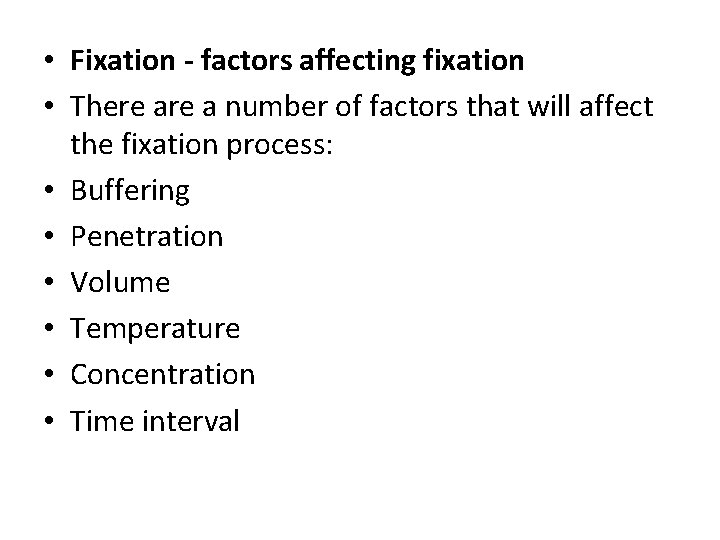 • Fixation - factors affecting fixation
• There are a number of factors that will affect the fixation process:
• Buffering
• Penetration
• Volume
• Temperature
• Concentration
• Time interval